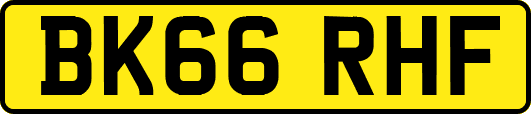 BK66 RHF